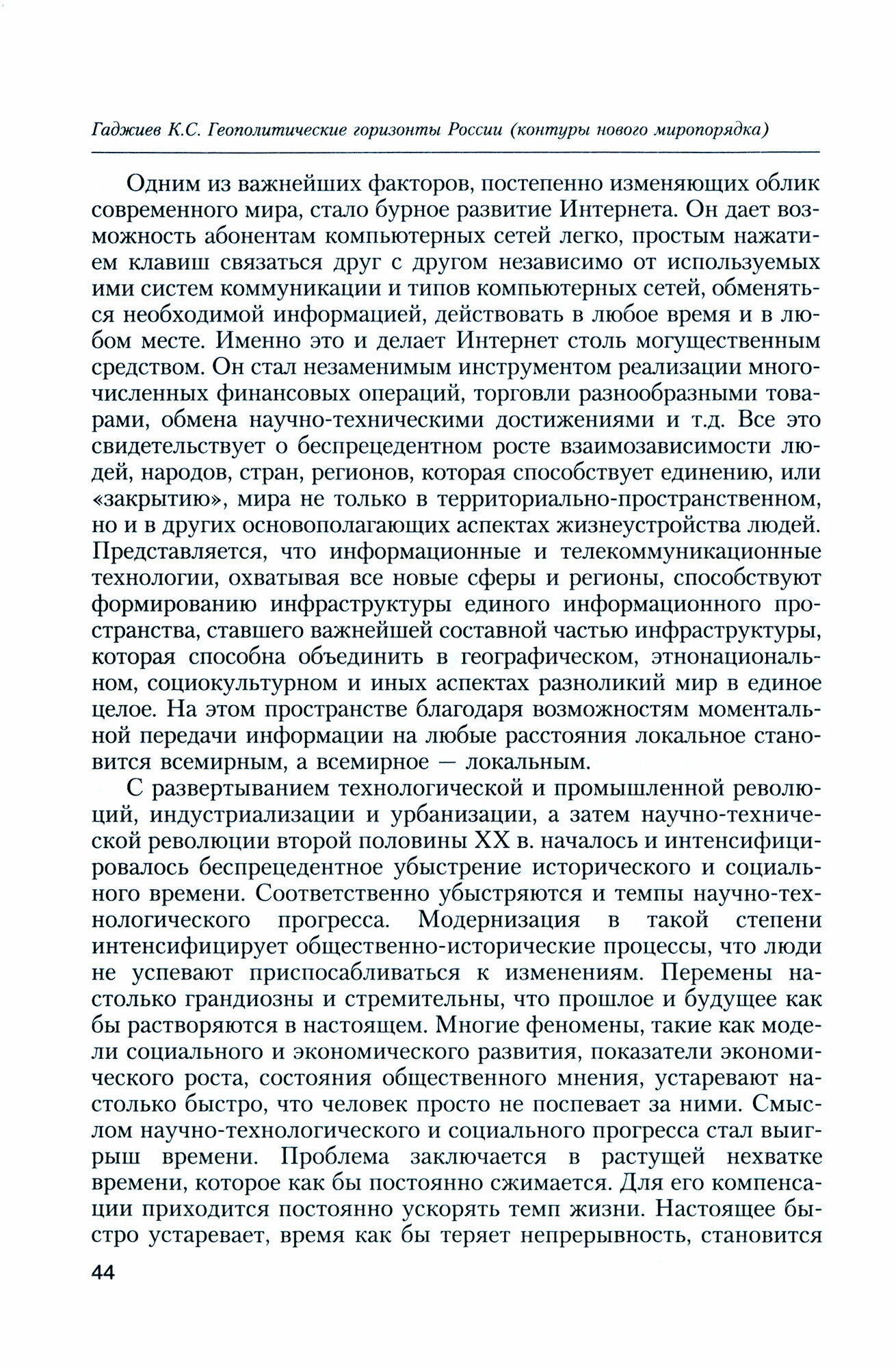 Гаджиев К.С. Геополитические горизонты России (контуры нового миропорядка)

Одним из важнейших факторов, постепенно изменяющих облик современного мира, стало бурное развитие Интернета. Он дает возможность абонентам компьютерных сетей легко, простым нажатием клавиш связаться друг с другом независимо от используемых ими систем коммуникации и типов компьютерных сетей, обменяться необходимой информацией, действовать в любое время и в любом месте. Именно это и делает Интернет столь могущественным средством. Он стал незаменимым инструментом реализации многочисленных финансовых операций, торговли разнообразными товарами, обмена научно-техническими достижениями и т.д. Все это свидетельствует о беспрецедентном росте взаимозависимости людей, народов, стран, регионов, которая способствует единению, или «закрытию», мира не только в территориально-пространственном, но и в других основополагающих аспектах жизнеустройства людей. Представляется, что информационные и телекоммуникационные технологии, охватывая все новые сферы и регионы, способствуют формированию инфраструктуры единого информационного пространства, ставшего важнейшей составной частью инфраструктуры, которая способна объединить в географическом, этнонациональном, социокультурном и иных аспектах разноликий мир в единое целое. На этом пространстве благодаря возможностям моментальной передачи информации на любые расстояния локальное становится всемирным, а всемирное — локальным.

С развертыванием технологической и промышленной революций, индустриализации и урбанизации, а затем научно-технической революции второй половины XX в. началось и интенсифицировалось беспрецедентное убыстрение исторического и социального времени. Соответственно убыстряются и темпы научно-технологического прогресса. Модернизация в такой степени интенсифицирует общественно-исторические процессы, что люди не успевают приспосабливаться к изменениям. Перемены настолько грандиозны и стремительны, что прошлое и будущее как бы растворяются в настоящем. Многие феномены, такие как модели социального и экономического развития, показатели экономического роста, состояния общественного мнения, устаревают настолько быстро, что человек просто не поспевает за ними. Смыслом научно-технологического и социального прогресса стал выигрыш времени. Проблема заключается в растущей нехватке времени, которое как бы постоянно сжимается. Для его компенсации приходится постоянно ускорять темп жизни. Настоящее быстро устаревает, время как бы теряет непрерывность, становится

44